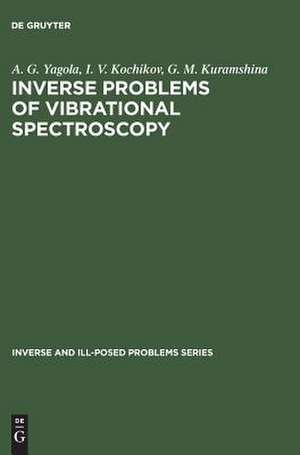 DE GRUYTER

A. G. Yagola, I. V. Kochikov, G. M. Kuramshina

INVERSE PROBLEMS OF VIBRATIONAL SPECTROSCOPY

INVERSE AND ILL-POSED PROBLEMS SERIES

DE
G